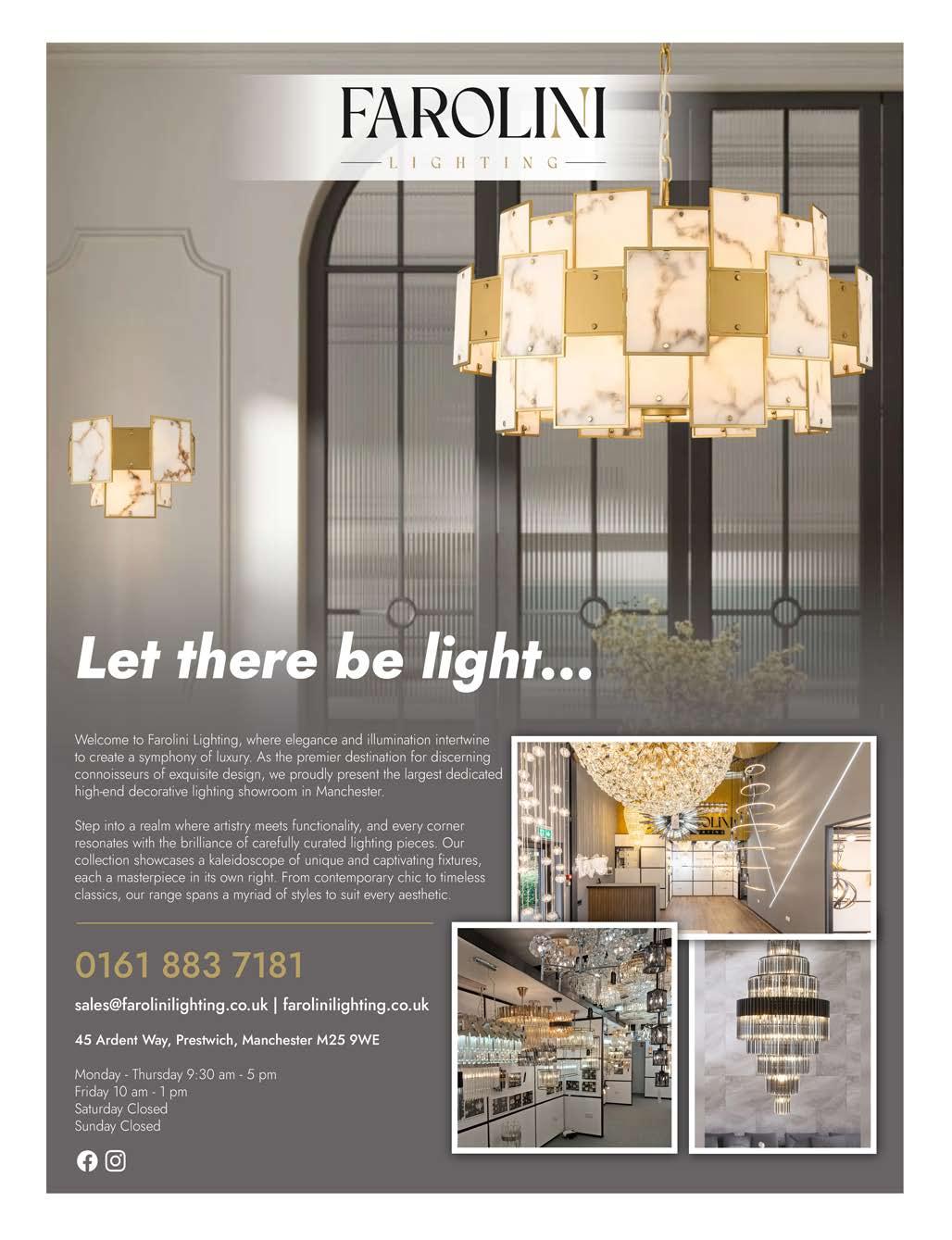 FAROLINI
LIGHTING

Let there be light...

Welcome to Farolini Lighting, where elegance and illumination intertwine to create a symphony of luxury. As the premier destination for discerning connoisseurs of exquisite design, we proudly present the largest dedicated high-end decorative lighting showroom in Manchester.

Step into a realm where artistry meets functionality, and every corner resonates with the brilliance of carefully curated lighting pieces. Our collection showcases a kaleidoscope of unique and captivating fixtures, each a masterpiece in its own right. From contemporary chic to timeless classics, our range spans a myriad of styles to suit every aesthetic.

0161 883 7181

sales@farolinilighting.co.uk | farolinilighting.co.uk

45 Ardent Way, Prestwich, Manchester M25 9WE

Monday - Thursday 9:30 am - 5 pm
Friday 10 am - 1 pm
Saturday Closed
Sunday Closed